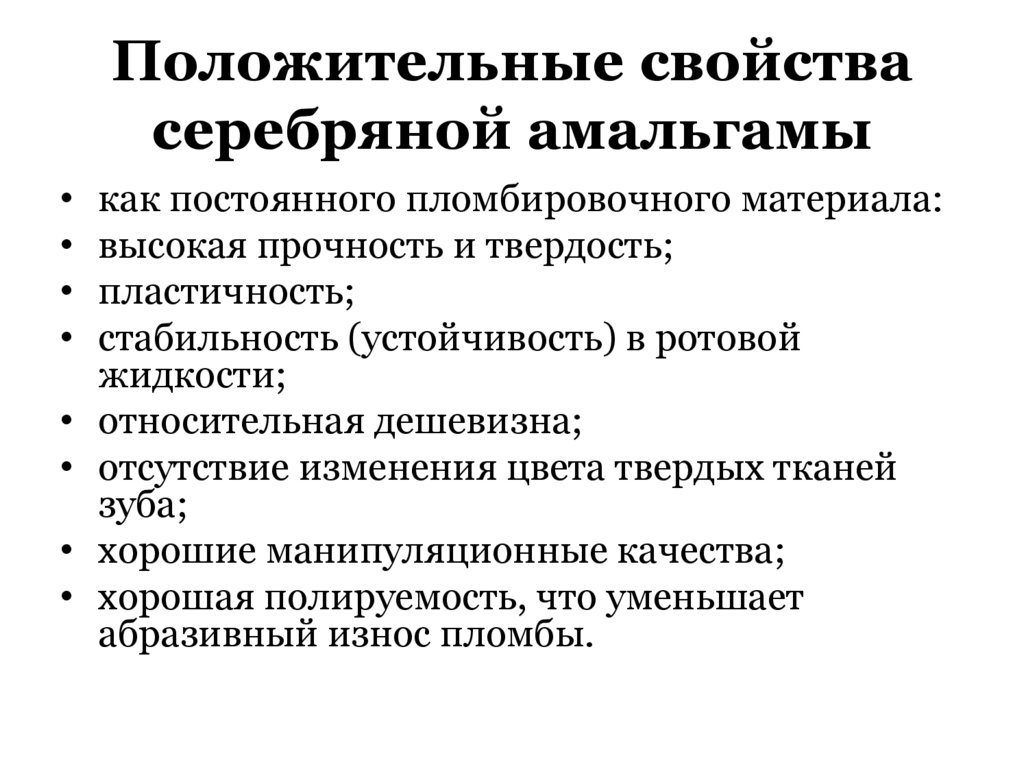 Положительные свойства серебряной амальгамы

• как постоянного пломбировочного материала:
• высокая прочность и твердость;
• пластичность;
• стабильность (устойчивость) в ротовой жидкости;
• относительная дешевизна;
• отсутствие изменения цвета твердых тканей зуба;
• хорошие манипуляционные качества;
• хорошая полируемость, что уменьшает абразивный износ пломбы.